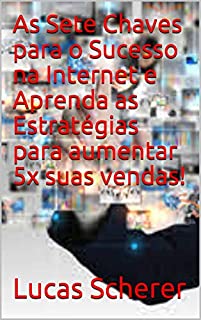 As Sete Chaves para o Sucesso na Internet e Aprenda as Estratégias para aumentar 5x suas vendas!

Lucas Scherer